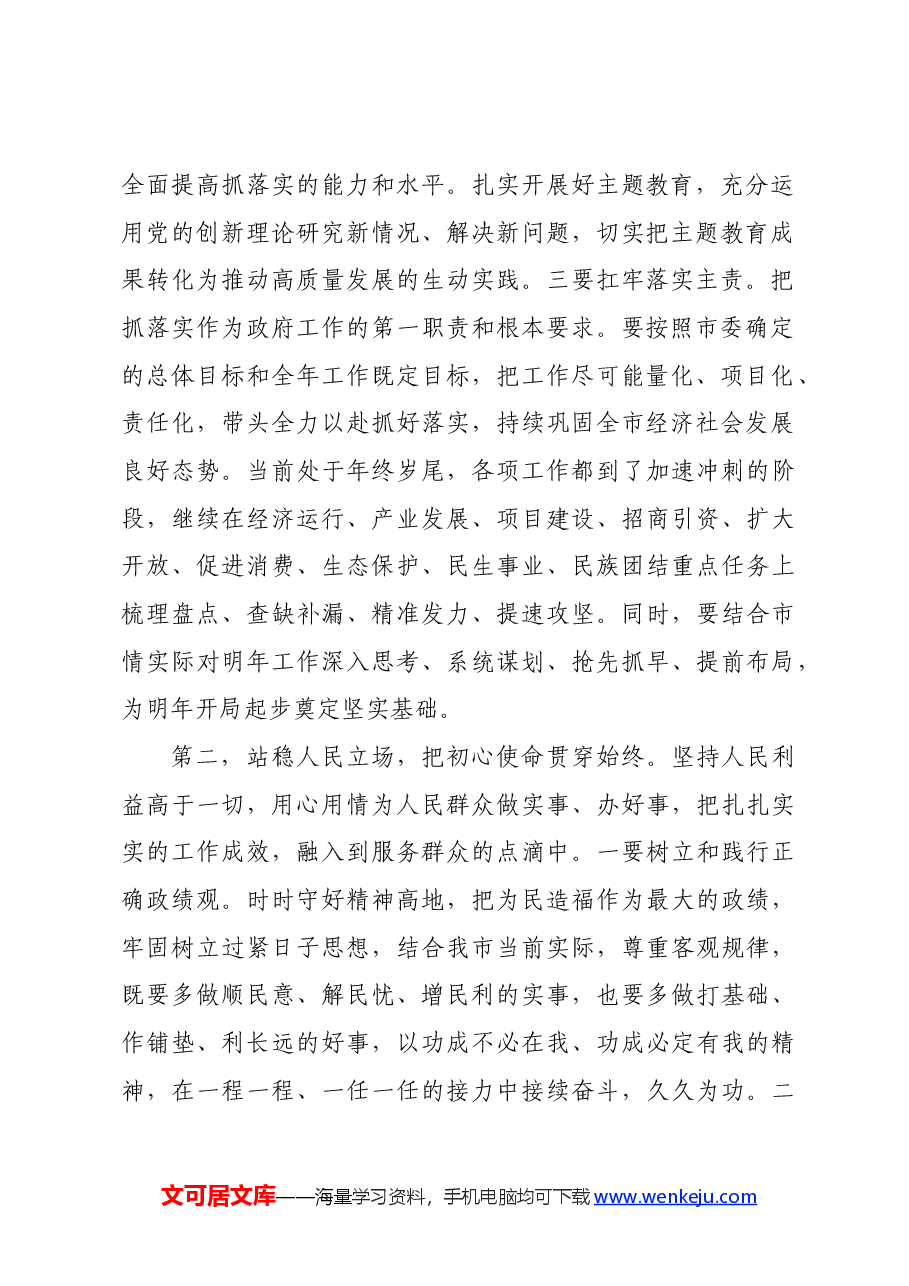 全面提高抓落实的能力和水平。扎实开展好主题教育，充分运用党的创新理论研究新情况、解决新问题，切实把主题教育成果转化为推动高质量发展的生动实践。三要扛牢落实主责。把抓落实作为政府工作的第一职责和根本要求。要按照市委确定的总体目标和全年工作既定目标，把工作尽可能量化、项目化、责任化，带头全力以赴抓好落实，持续巩固全市经济社会发展良好态势。当前处于年终岁尾，各项工作都到了加速冲刺的阶段，继续在经济运行、产业发展、项目建设、招商引资、扩大开放、促进消费、生态保护、民生事业、民族团结重点任务上梳理盘点、查缺补漏、精准发力、提速攻坚。同时，要结合市情实际对明年工作深入思考、系统谋划、抢先抓早、提前布局，为明年开局起步奠定坚实基础。

第二，站稳人民立场，把初心使命贯穿始终。坚持人民利益高于一切，用心用情为人民群众做实事、办好事，把扎扎实实的工作成效，融入到服务群众的点滴中。一要树立和践行正确政绩观。时时守好精神高地，把为民造福作为最大的政绩，牢固树立过紧日子思想，结合我市当前实际，尊重客观规律，既要多做顺民意、解民忧、增民利的实事，也要多做打基础、作铺垫、利长远的好事，以功成不必在我、功成必定有我的精神，在一程一程、一任一任的接力中接续奋斗，久久为功。二

文可居文库——海量学习资料，手机电脑均可下载www.wenkeju.com